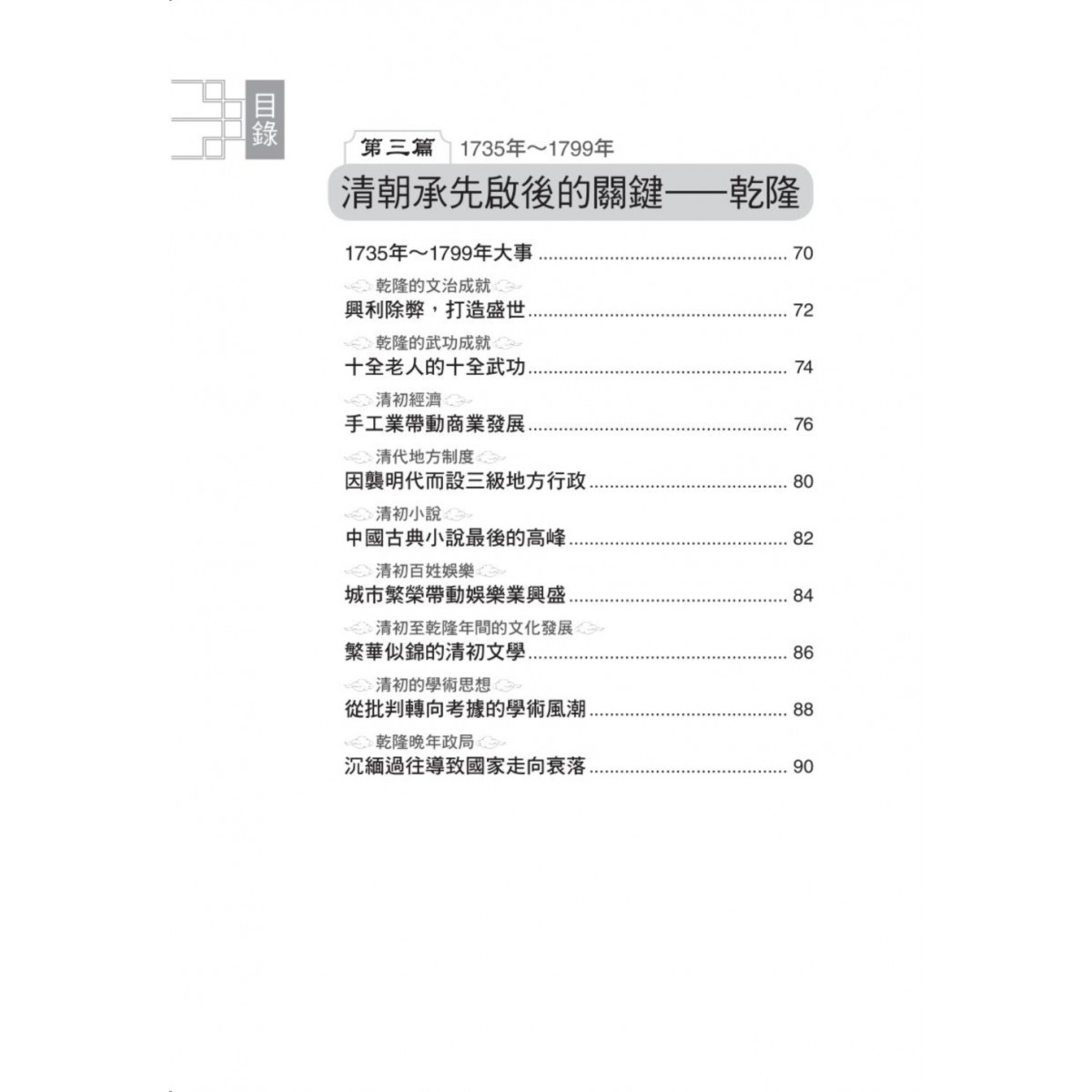 目錄

第三篇 1735年～1799年

清朝承先啟後的關鍵——乾隆

1735年～1799年大事 ........ 70

乾隆的文治成就
興利除弊，打造盛世 ........ 72

乾隆的武功成就
十全老人的十全武功 ........ 74

清初經濟
手工業帶動商業發展 ........ 76

清代地方制度
因襲明代而設三級地方行政 ........ 80

清初小說
中國古典小說最後的高峰 ........ 82

清初百姓娛樂
城市繁榮帶動娛樂業興盛 ........ 84

清初至乾隆年間的文化發展
繁華似錦的清初文學 ........ 86

清初的學術思想
從批判轉向考據的學術風潮 ........ 88

乾隆晚年政局
沉緬過往導致國家走向衰落 ........ 90